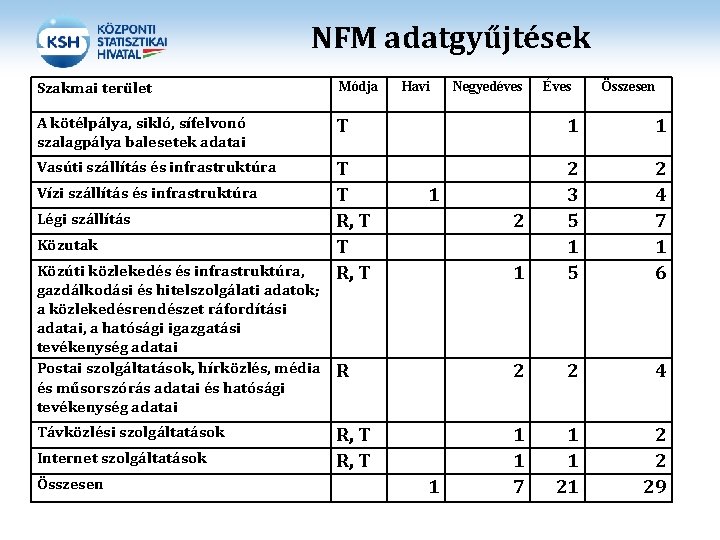 KSH KÖZPONTI STATISZTIKAI HIVATAL

NFM adatgyűjtések

| Szakmai terület | Módja | Havi | Negyedéves | Éves | Összesen |
|---|---|---|---|---|---|
| A kötélpálya, sikló, sífelvonó szalagpálya balesetek adatai | T | | | 1 | 1 |
| Vasúti szállítás és infrastruktúra | T | | | 2 | 2 |
| Vízi szállítás és infrastruktúra | T | 1 | | 3 | 4 |
| Légi szállítás | R, T | | 2 | 5 | 7 |
| Közutak | T | | | 1 | 1 |
| Közúti közlekedés és infrastruktúra, gazdálkodási és hitelszolgálati adatok; a közlekedésrendészet ráfordítási adatai, a hatósági igazgatási tevékenység adatai | R, T | | 1 | 5 | 6 |
| Postai szolgáltatások, hírközlés, média és műsorszórás adatai és hatósági tevékenység adatai | R | | 2 | 2 | 4 |
| Távközlési szolgáltatások | R, T | | 1 | 1 | 2 |
| Internet szolgáltatások | R, T | | 1 | 1 | 2 |
| Összesen | | 1 | 7 | 21 | 29 |